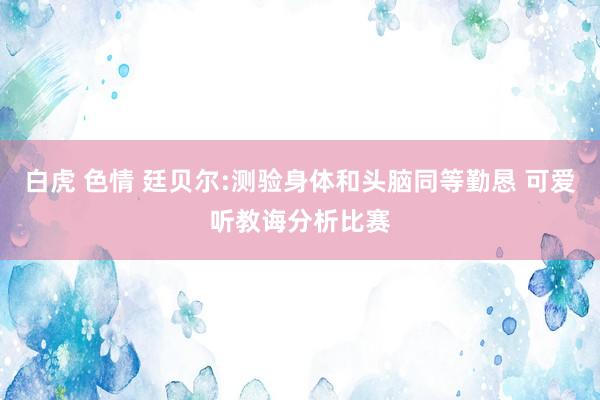 白虎 色情 廷贝尔:测验身体和头脑同等勤恳 可爱听教诲分析比赛